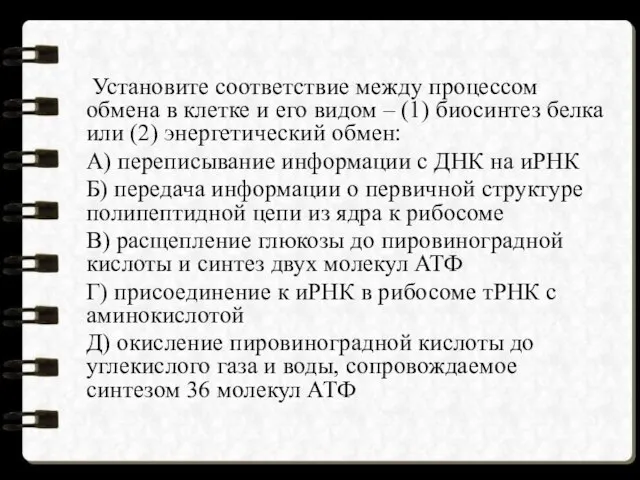 Установите соответствие между процессом обмена в клетке и его видом – (1) биосинтез белка или (2) энергетический обмен:

А) переписывание информации с ДНК на иРНК

Б) передача информации о первичной структуре полипептидной цепи из ядра к рибосоме

В) расщепление глюкозы до пировиноградной кислоты и синтез двух молекул АТФ

Г) присоединение к иРНК в рибосоме тРНК с аминокислотой

Д) окисление пировиноградной кислоты до углекислого газа и воды, сопровождаемое синтезом 36 молекул АТФ